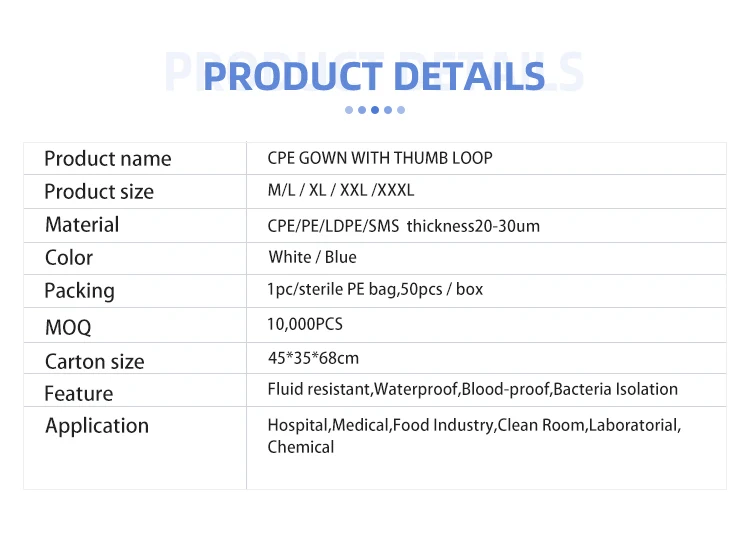 PRODUCT DETAILS

| Product name | CPE GOWN WITH THUMB LOOP |
|---|---|
| Product size | M/L / XL / XXL /XXXL |
| Material | CPE/PE/LDPE/SMS thickness20-30um |
| Color | White / Blue |
| Packing | 1pc/sterile PE bag,50pcs / box |
| MOQ | 10,000PCS |
| Carton size | 45*35*68cm |
| Feature | Fluid resistant,Waterproof,Blood-proof,Bacteria Isolation |
| Application | Hospital,Medical,Food Industry,Clean Room,Laboratorial, Chemical |